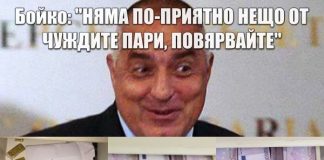 Бойко: "НЯМА ПО-ПРИЯТНО НЕЩО ОТ ЧУЖДИТЕ ПАРИ, ПОВЯРВАЙТЕ"